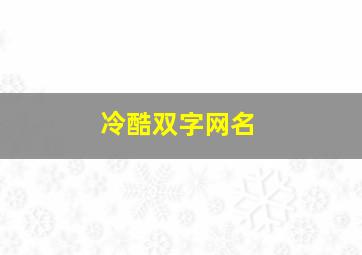 冷酷双字网名